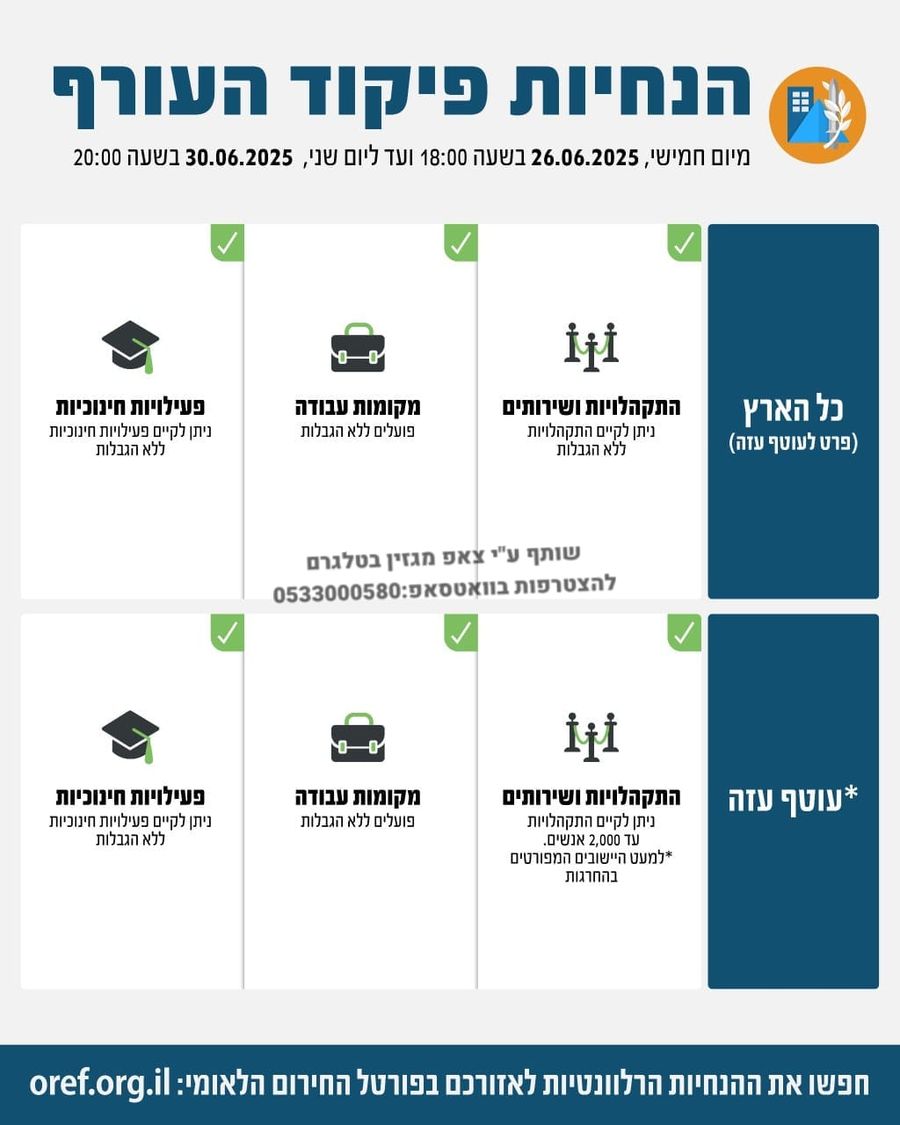 הנחיות פיקוד העורף

מיום חמישי, 26.06.2025 בשעה 18:00 ועד ליום שני, 30.06.2025 בשעה 20:00

כל הארץ
(פרט לעוטף עזה)

התקהלויות ושירותים
ניתן לקיים התקהלויות ללא הגבלות

מקומות עבודה
פועלים ללא הגבלות

פעילויות חינוכיות
ניתן לקיים פעילויות חינוכיות ללא הגבלות

שותף ע"י צאפ מגזין בטלגרם
להצטרפות בוואטסאפ:0533000580

*עוטף עזה

התקהלויות ושירותים
ניתן לקיים התקהלויות עד 2,000 אנשים.
*למעט היישובים המפורטים בהחרגות

מקומות עבודה
פועלים ללא הגבלות

פעילויות חינוכיות
ניתן לקיים פעילויות חינוכיות ללא הגבלות

חפשו את ההנחיות הרלוונטיות לאזורכם בפורטל החירום הלאומי: oref.org.il